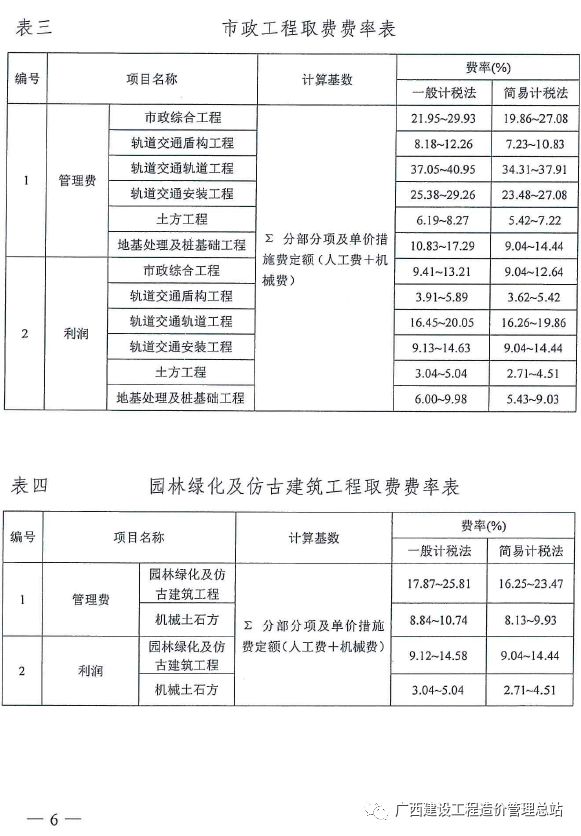 表三 市政工程取费费率表

| 编号 | 项目名称 | | 计算基数 | 费率(%) | |
|---|---|---|---|---|---|
| | | | | 一般计税法 | 简易计税法 |
| 1 | 管理费 | 市政综合工程 | Σ 分部分项及单价措施费定额（人工费＋机械费） | 21.95~29.93 | 19.86~27.08 |
| | | 轨道交通盾构工程 | | 8.18~12.26 | 7.23~10.83 |
| | | 轨道交通轨道工程 | | 37.05~40.95 | 34.31~37.91 |
| | | 轨道交通安装工程 | | 25.38~29.26 | 23.48~27.08 |
| | | 土方工程 | | 6.19~8.27 | 5.42~7.22 |
| | | 地基处理及桩基础工程 | | 10.83~17.29 | 9.04~14.44 |
| 2 | 利润 | 市政综合工程 | | 9.41~13.21 | 9.04~12.64 |
| | | 轨道交通盾构工程 | | 3.91~5.89 | 3.62~5.42 |
| | | 轨道交通轨道工程 | | 16.45~20.05 | 16.26~19.86 |
| | | 轨道交通安装工程 | | 9.13~14.63 | 9.04~14.44 |
| | | 土方工程 | | 3.04~5.04 | 2.71~4.51 |
| | | 地基处理及桩基础工程 | | 6.00~9.98 | 5.43~9.03 |

表四 园林绿化及仿古建筑工程取费费率表

| 编号 | 项目名称 | | 计算基数 | 费率(%) | |
|---|---|---|---|---|---|
| | | | | 一般计税法 | 简易计税法 |
| 1 | 管理费 | 园林绿化及仿古建筑工程 | Σ 分部分项及单价措施费定额（人工费＋机械费） | 17.87~25.81 | 16.25~23.47 |
| | | 机械土石方 | | 8.84~10.74 | 8.13~9.93 |
| 2 | 利润 | 园林绿化及仿古建筑工程 | | 9.12~14.58 | 9.04~14.44 |
| | | 机械土石方 | | 3.04~5.04 | 2.71~4.51 |

— 6 —

广西建设工程造价管理总站